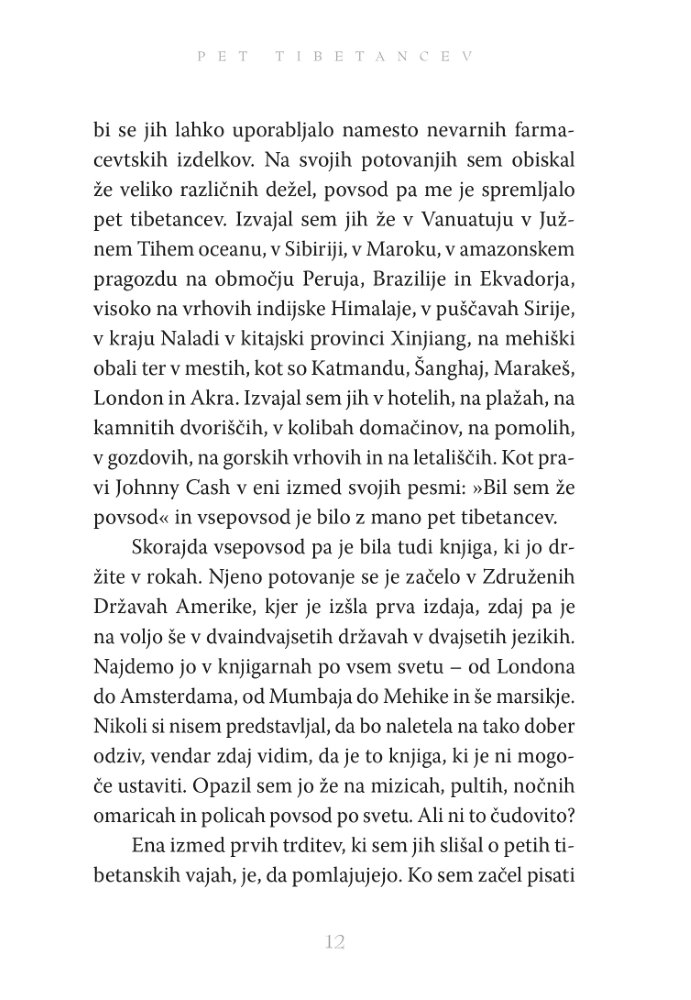 PET TIBETANCEV

bi se jih lahko uporabljalo namesto nevarnih farmacevtskih izdelkov. Na svojih potovanjih sem obiskal že veliko različnih dežel, povsod pa me je spremljalo pet tibetancev. Izvajal sem jih že v Vanuatuju v Južnem Tihem oceanu, v Sibiriji, v Maroku, v amazonskem pragozdu na območju Peruja, Brazilije in Ekvadorja, visoko na vrhovih indijske Himalaje, v puščavah Sirije, v kraju Naladi v kitajski provinci Xinjiang, na mehiški obali ter v mestih, kot so Katmandu, Šanghaj, Marakeš, London in Akra. Izvajal sem jih v hotelih, na plažah, na kamnitih dvoriščih, v kolibah domačinov, na pomolih, v gozdovih, na gorskih vrhovih in na letališčih. Kot pravi Johnny Cash v eni izmed svojih pesmi: »Bil sem že povsod« in vsepovsod je bilo z mano pet tibetancev.

Skorajda vsepovsod pa je bila tudi knjiga, ki jo držite v rokah. Njeno potovanje se je začelo v Združenih Državah Amerike, kjer je izšla prva izdaja, zdaj pa je na voljo še v dvaindvajsetih državah v dvajsetih jezikih. Najdemo jo v knjigarnah po vsem svetu – od Londona do Amsterdama, od Mumbaja do Mehike in še marsikje. Nikoli si nisem predstavljal, da bo naletela na tako dober odziv, vendar zdaj vidim, da je to knjiga, ki je ni mogoče ustaviti. Opazil sem jo že na mizicah, pultih, nočnih omaricah in policah povsod po svetu. Ali ni to čudovito?

Ena izmed prvih trditev, ki sem jih slišal o petih tibetanskih vajah, je, da pomlajujejo. Ko sem začel pisati

12